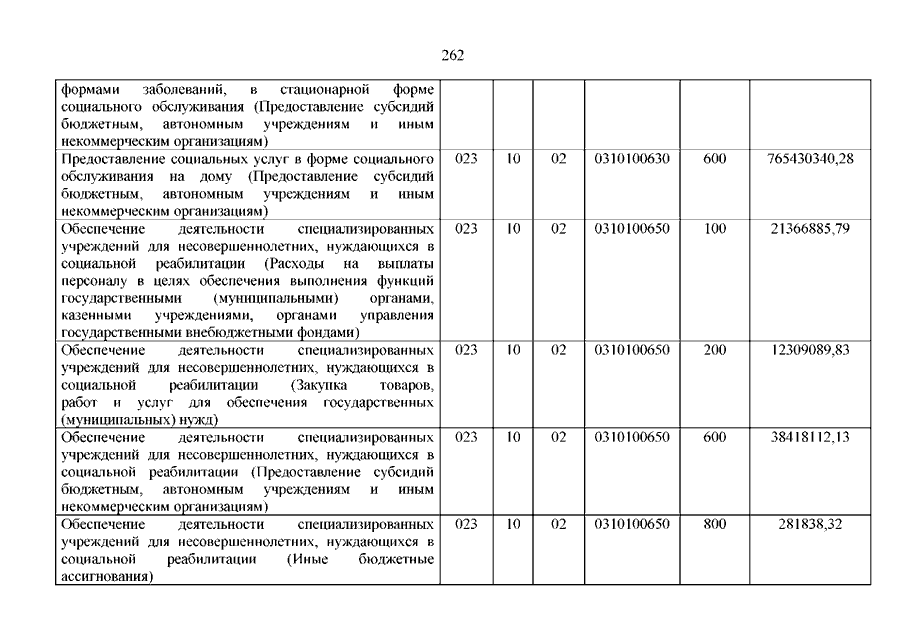 262

| | | | | | | |
|---|---|---|---|---|---|---|
| формами заболеваний, в стационарной форме социального обслуживания (Предоставление субсидий бюджетным, автономным учреждениям и иным некоммерческим организациям) | | | | | | |
| Предоставление социальных услуг в форме социального обслуживания на дому (Предоставление субсидий бюджетным, автономным учреждениям и иным некоммерческим организациям) | 023 | 10 | 02 | 0310100630 | 600 | 765430340,28 |
| Обеспечение деятельности специализированных учреждений для несовершеннолетних, нуждающихся в социальной реабилитации (Расходы на выплаты персоналу в целях обеспечения выполнения функций государственными (муниципальными) органами, казенными учреждениями, органами управления государственными внебюджетными фондами) | 023 | 10 | 02 | 0310100650 | 100 | 21366885,79 |
| Обеспечение деятельности специализированных учреждений для несовершеннолетних, нуждающихся в социальной реабилитации (Закупка товаров, работ и услуг для обеспечения государственных (муниципальных) нужд) | 023 | 10 | 02 | 0310100650 | 200 | 12309089,83 |
| Обеспечение деятельности специализированных учреждений для несовершеннолетних, нуждающихся в социальной реабилитации (Предоставление субсидий бюджетным, автономным учреждениям и иным некоммерческим организациям) | 023 | 10 | 02 | 0310100650 | 600 | 38418112,13 |
| Обеспечение деятельности специализированных учреждений для несовершеннолетних, нуждающихся в социальной реабилитации (Иные бюджетные ассигнования) | 023 | 10 | 02 | 0310100650 | 800 | 281838,32 |